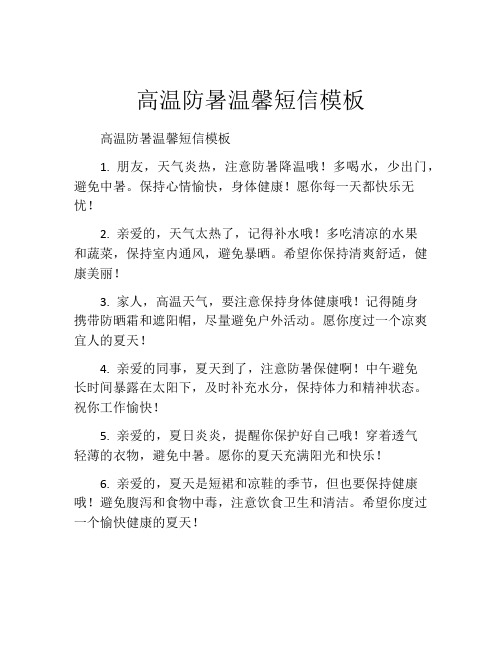 高温防暑温馨短信模板

高温防暑温馨短信模板

1. 朋友，天气炎热，注意防暑降温哦！多喝水，少出门，避免中暑。保持心情愉快，身体健康！愿你每一天都快乐无忧！

2. 亲爱的，天气太热了，记得补水哦！多吃清凉的水果和蔬菜，保持室内通风，避免暴晒。希望你保持清爽舒适，健康美丽！

3. 家人，高温天气，要注意保持身体健康哦！记得随身携带防晒霜和遮阳帽，尽量避免户外活动。愿你度过一个凉爽宜人的夏天！

4. 亲爱的同事，夏天到了，注意防暑保健啊！中午避免长时间暴露在太阳下，及时补充水分，保持体力和精神状态。祝你工作愉快！

5. 亲爱的，夏日炎炎，提醒你保护好自己哦！穿着透气轻薄的衣物，避免中暑。愿你的夏天充满阳光和快乐！

6. 亲爱的，夏天是短裙和凉鞋的季节，但也要保持健康哦！避免腹泻和食物中毒，注意饮食卫生和清洁。希望你度过一个愉快健康的夏天！